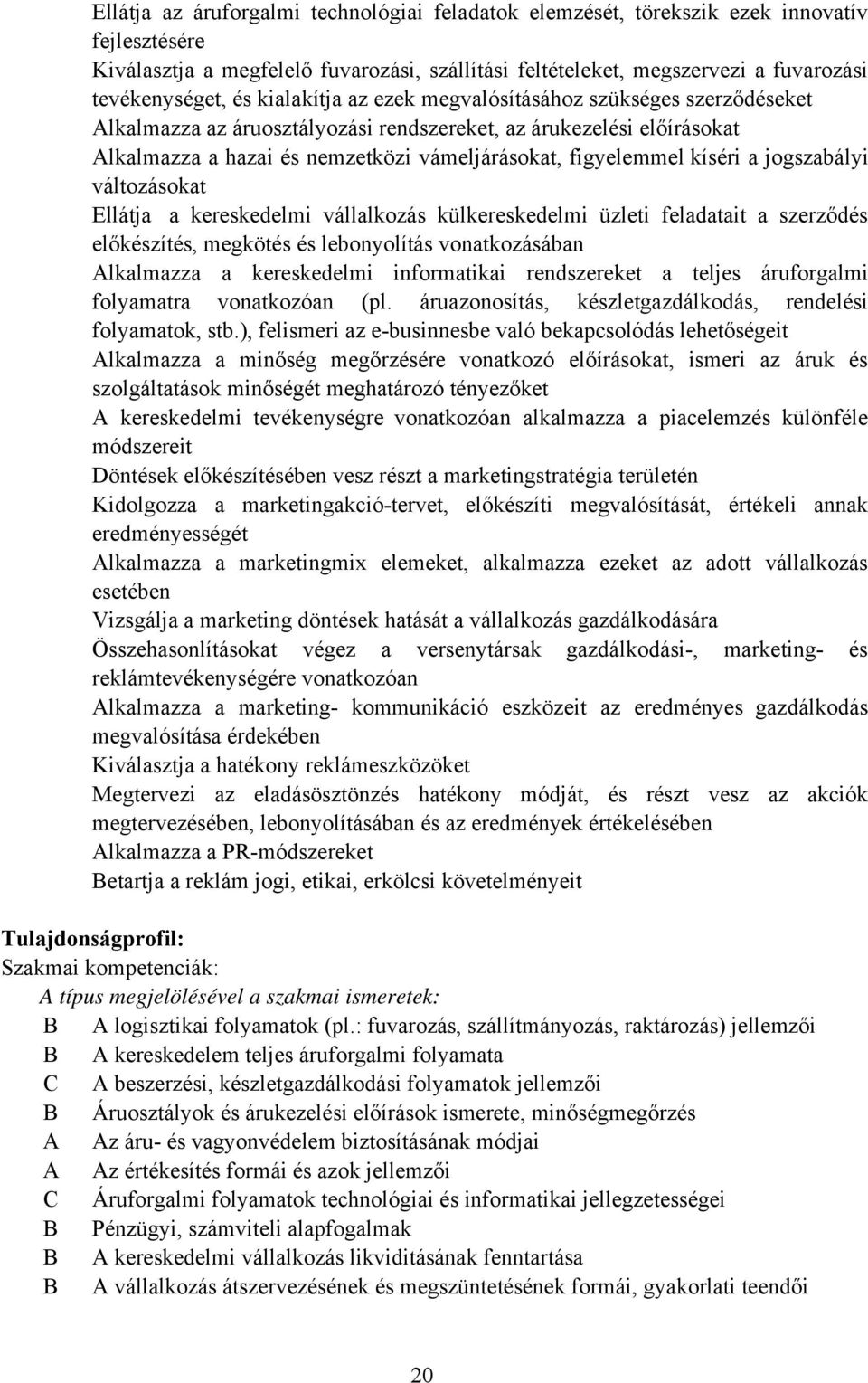 Ellátja az áruforgalmi technológiai feladatok elemzését, törekszik ezek innovatív fejlesztésére
Kiválasztja a megfelelő fuvarozási, szállítási feltételeket, megszervezi a fuvarozási tevékenységet, és kialakítja az ezek megvalósításához szükséges szerződéseket
Alkalmazza az áruosztályozási rendszereket, az árukezelési előírásokat
Alkalmazza a hazai és nemzetközi vámeljárásokat, figyelemmel kíséri a jogszabályi változásokat
Ellátja a kereskedelmi vállalkozás külkereskedelmi üzleti feladatait a szerződés előkészítés, megkötés és lebonyolítás vonatkozásában
Alkalmazza a kereskedelmi informatikai rendszereket a teljes áruforgalmi folyamatra vonatkozóan (pl. áruazonosítás, készletgazdálkodás, rendelési folyamatok, stb.), felismeri az e-businnesbe való bekapcsolódás lehetőségeit
Alkalmazza a minőség megőrzésére vonatkozó előírásokat, ismeri az áruk és szolgáltatások minőségét meghatározó tényezőket
A kereskedelmi tevékenységre vonatkozóan alkalmazza a piacelemzés különféle módszereit
Döntések előkészítésében vesz részt a marketingstratégia területén
Kidolgozza a marketingakció-tervet, előkészíti megvalósítását, értékeli annak eredményességét
Alkalmazza a marketingmix elemeket, alkalmazza ezeket az adott vállalkozás esetében
Vizsgálja a marketing döntések hatását a vállalkozás gazdálkodására
Összehasonlításokat végez a versenytársak gazdálkodási-, marketing- és reklámtevékenységére vonatkozóan
Alkalmazza a marketing- kommunikáció eszközeit az eredményes gazdálkodás megvalósítása érdekében
Kiválasztja a hatékony reklámeszközöket
Megtervezi az eladásösztönzés hatékony módját, és részt vesz az akciók megtervezésében, lebonyolításában és az eredmények értékelésében
Alkalmazza a PR-módszereket
Betartja a reklám jogi, etikai, erkölcsi követelményeit

Tulajdonságprofil:
Szakmai kompetenciák:
A típus megjelölésével a szakmai ismeretek:
B A logisztikai folyamatok (pl.: fuvarozás, szállítmányozás, raktározás) jellemzői
B A kereskedelem teljes áruforgalmi folyamata
C A beszerzési, készletgazdálkodási folyamatok jellemzői
B Áruosztályok és árukezelési előírások ismerete, minőségmegőrzés
A Az áru- és vagyonvédelem biztosításának módjai
A Az értékesítés formái és azok jellemzői
C Áruforgalmi folyamatok technológiai és informatikai jellegzetességei
B Pénzügyi, számviteli alapfogalmak
B A kereskedelmi vállalkozás likviditásának fenntartása
B A vállalkozás átszervezésének és megszüntetésének formái, gyakorlati teendői

20